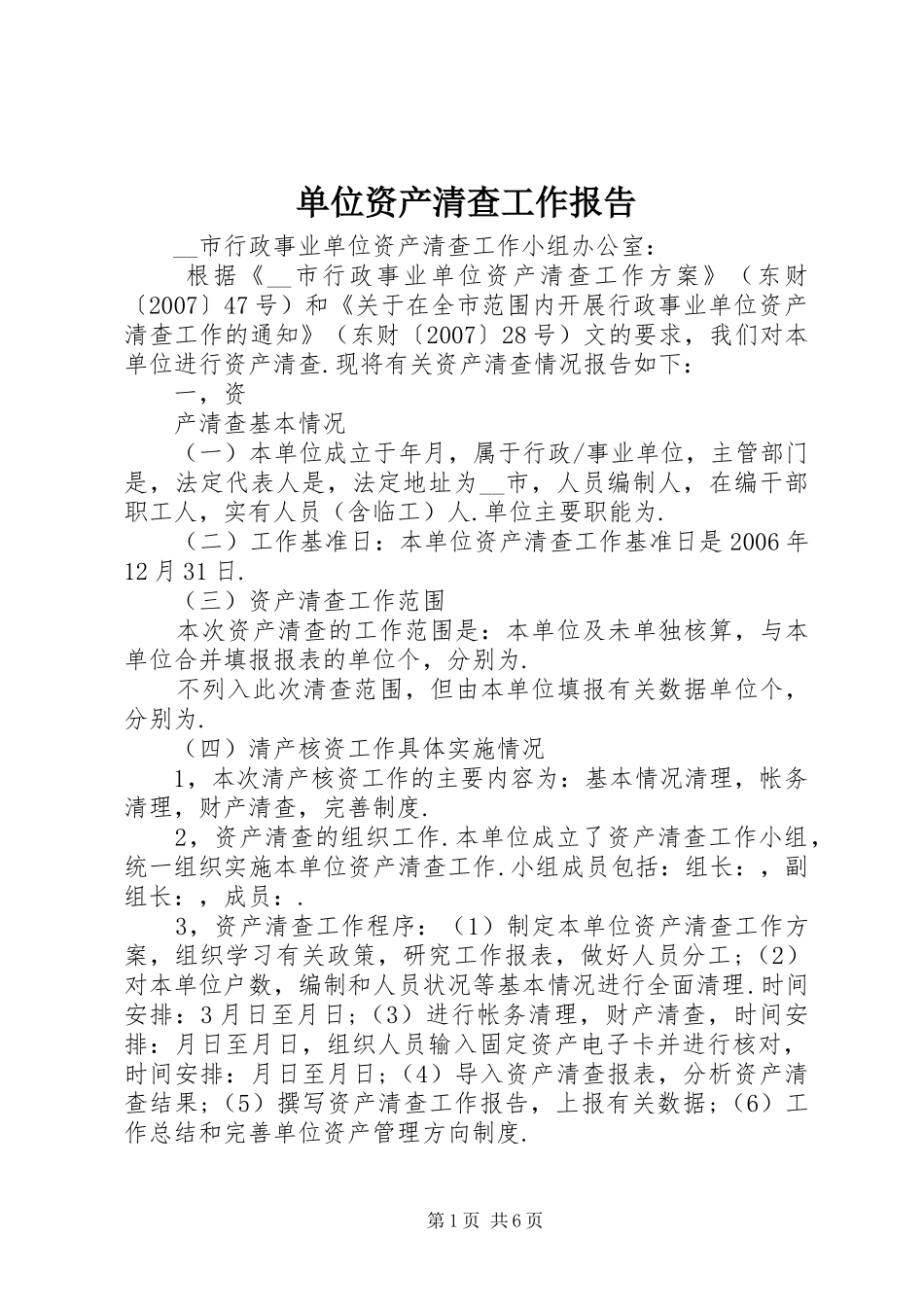 单位资产清查工作报告

__市行政事业单位资产清查工作小组办公室：

根据《__市行政事业单位资产清查工作方案》（东财〔2007〕47号）和《关于在全市范围内开展行政事业单位资产清查工作的通知》（东财〔2007〕28号）文的要求，我们对本单位进行资产清查.现将有关资产清查情况报告如下：

一，资

产清查基本情况

（一）本单位成立于年月，属于行政/事业单位，主管部门是，法定代表人是，法定地址为__市，人员编制人，在编干部职工人，实有人员（含临工）人.单位主要职能为.

（二）工作基准日：本单位资产清查工作基准日是2006年12月31日.

（三）资产清查工作范围

本次资产清查的工作范围是：本单位及未单独核算，与本单位合并填报报表的单位个，分别为.

不列入此次清查范围，但由本单位填报有关数据单位个，分别为.

（四）清产核资工作具体实施情况

1，本次清产核资工作的主要内容为：基本情况清理，帐务清理，财产清查，完善制度.

2，资产清查的组织工作.本单位成立了资产清查工作小组，统一组织实施本单位资产清查工作.小组成员包括：组长：，副组长：，成员：.

3，资产清查工作程序：（1）制定本单位资产清查工作方案，组织学习有关政策，研究工作报表，做好人员分工；（2）对本单位户数，编制和人员状况等基本情况进行全面清理.时间安排：3月日至月日；（3）进行帐务清理，财产清查，时间安排：月日至月日，组织人员输入固定资产电子卡并进行核对，时间安排：月日至月日；（4）导入资产清查报表，分析资产清查结果；（5）撰写资产清查工作报告，上报有关数据；（6）工作总结和完善单位资产管理方向制度.

第1页 共6页